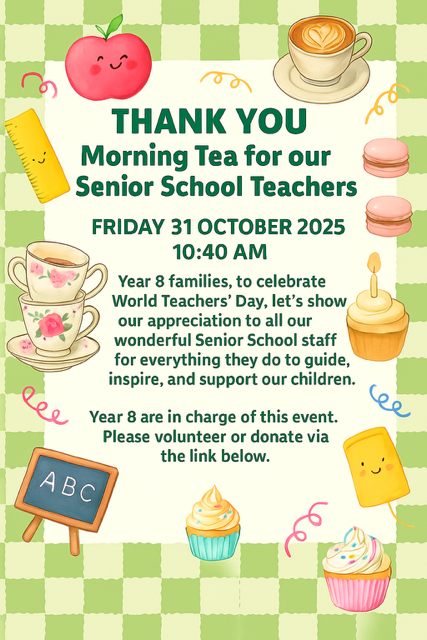 THANK YOU
Morning Tea for our Senior School Teachers

FRIDAY 31 OCTOBER 2025
10:40 AM

Year 8 families, to celebrate World Teachers' Day, let's show our appreciation to all our wonderful Senior School staff for everything they do to guide, inspire, and support our children.

Year 8 are in charge of this event. Please volunteer or donate via the link below.

ABC